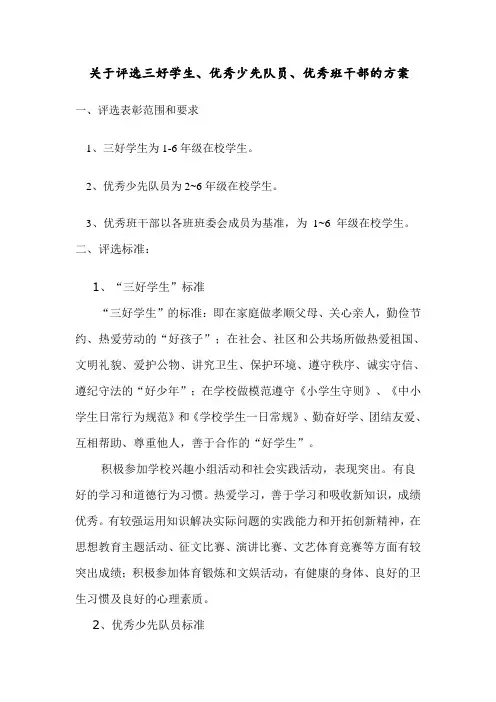 关于评选三好学生、优秀少先队员、优秀班干部的方案

一、评选表彰范围和要求

1、三好学生为 1-6 年级在校学生。

2、优秀少先队员为 2~6 年级在校学生。

3、优秀班干部以各班班委会成员为基准，为 1~6 年级在校学生。

二、评选标准：

1、“三好学生”标准

“三好学生”的标准：即在家庭做孝顺父母、关心亲人，勤俭节约、热爱劳动的“好孩子”；在社会、社区和公共场所做热爱祖国、文明礼貌、爱护公物、讲究卫生、保护环境、遵守秩序、诚实守信、遵纪守法的“好少年”；在学校做模范遵守《小学生守则》、《中小学生日常行为规范》和《学校学生一日常规》、勤奋好学、团结友爱、互相帮助、尊重他人，善于合作的“好学生”。

积极参加学校兴趣小组活动和社会实践活动，表现突出。有良好的学习和道德行为习惯。热爱学习，善于学习和吸收新知识，成绩优秀。有较强运用知识解决实际问题的实践能力和开拓创新精神，在思想教育主题活动、征文比赛、演讲比赛、文艺体育竞赛等方面有较突出成绩；积极参加体育锻炼和文娱活动，有健康的身体、良好的卫生习惯及良好的心理素质。

2、优秀少先队员标准